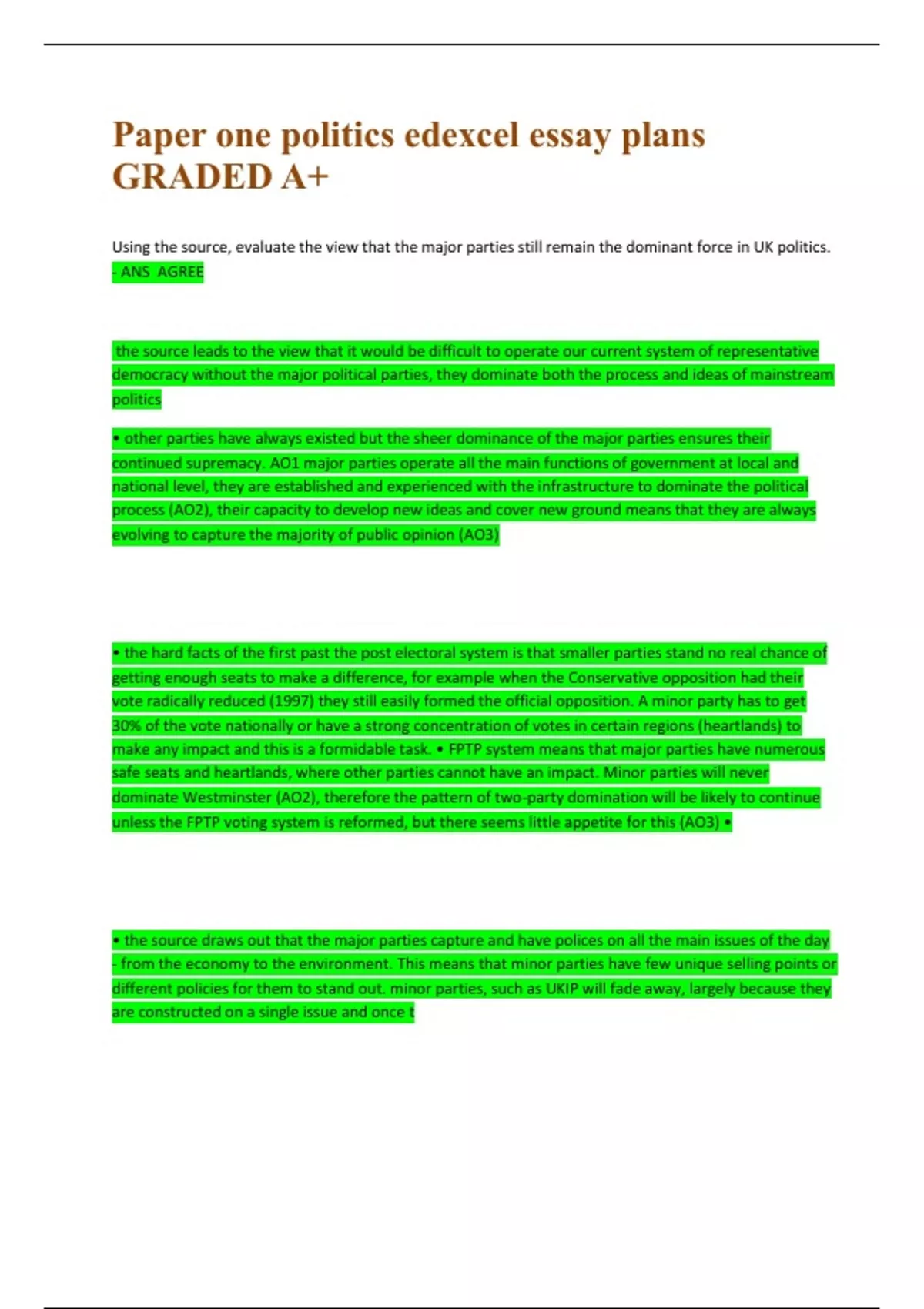 Paper one politics edexcel essay plans GRADED A+

Using the source, evaluate the view that the major parties still remain the dominant force in UK politics. - ANS AGREE

the source leads to the view that it would be difficult to operate our current system of representative democracy without the major political parties, they dominate both the process and ideas of mainstream politics

• other parties have always existed but the sheer dominance of the major parties ensures their continued supremacy. AO1 major parties operate all the main functions of government at local and national level, they are established and experienced with the infrastructure to dominate the political process (AO2), their capacity to develop new ideas and cover new ground means that they are always evolving to capture the majority of public opinion (AO3)

• the hard facts of the first past the post electoral system is that smaller parties stand no real chance of getting enough seats to make a difference, for example when the Conservative opposition had their vote radically reduced (1997) they still easily formed the official opposition. A minor party has to get 30% of the vote nationally or have a strong concentration of votes in certain regions (heartlands) to make any impact and this is a formidable task. • FPTP system means that major parties have numerous safe seats and heartlands, where other parties cannot have an impact. Minor parties will never dominate Westminster (AO2), therefore the pattern of two-party domination will be likely to continue unless the FPTP voting system is reformed, but there seems little appetite for this (AO3) •

• the source draws out that the major parties capture and have polices on all the main issues of the day - from the economy to the environment. This means that minor parties have few unique selling points or different policies for them to stand out. minor parties, such as UKIP will fade away, largely because they are constructed on a single issue and once t